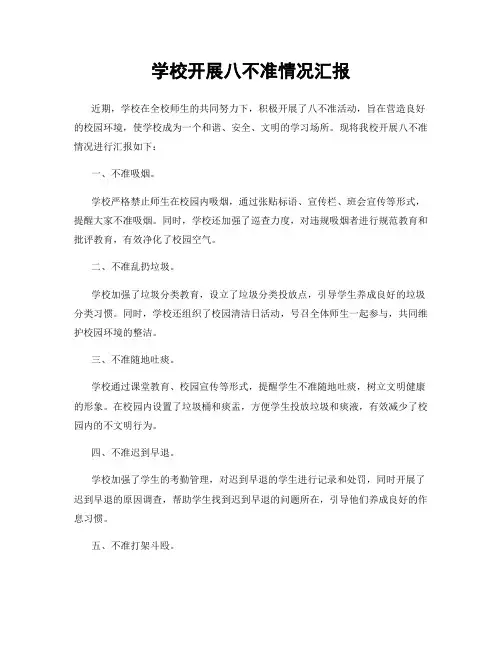 学校开展八不准情况汇报

近期，学校在全校师生的共同努力下，积极开展了八不准活动，旨在营造良好的校园环境，使学校成为一个和谐、安全、文明的学习场所。现将我校开展八不准情况进行汇报如下：

一、不准吸烟。

学校严格禁止师生在校园内吸烟，通过张贴标语、宣传栏、班会宣传等形式，提醒大家不准吸烟。同时，学校还加强了巡查力度，对违规吸烟者进行规范教育和批评教育，有效净化了校园空气。

二、不准乱扔垃圾。

学校加强了垃圾分类教育，设立了垃圾分类投放点，引导学生养成良好的垃圾分类习惯。同时，学校还组织了校园清洁日活动，号召全体师生一起参与，共同维护校园环境的整洁。

三、不准随地吐痰。

学校通过课堂教育、校园宣传等形式，提醒学生不准随地吐痰，树立文明健康的形象。在校园内设置了垃圾桶和痰盂，方便学生投放垃圾和痰液，有效减少了校园内的不文明行为。

四、不准迟到早退。

学校加强了学生的考勤管理，对迟到早退的学生进行记录和处罚，同时开展了迟到早退的原因调查，帮助学生找到迟到早退的问题所在，引导他们养成良好的作息习惯。

五、不准打架斗殴。